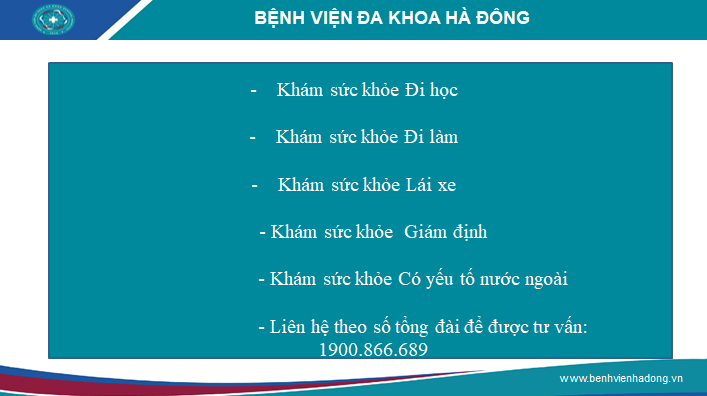 BỆNH VIỆN ĐA KHOA HÀ ĐÔNG

- Khám sức khỏe Đi học

- Khám sức khỏe Đi làm

- Khám sức khỏe Lái xe

- Khám sức khỏe Giám định

- Khám sức khỏe Có yếu tố nước ngoài

- Liên hệ theo số tổng đài để được tư vấn: 1900.866.689

www.benhvienhadong.vn